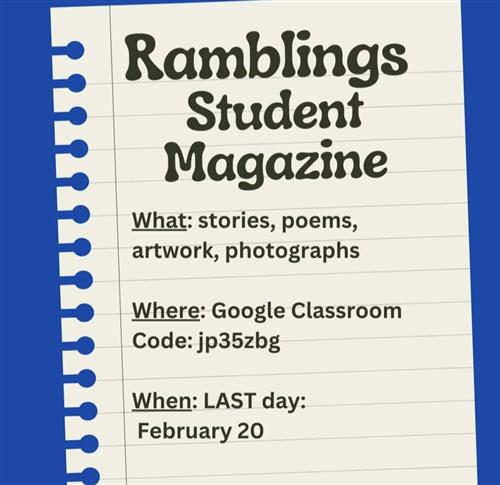 Ramblings Student Magazine

What: stories, poems, artwork, photographs

Where: Google Classroom
Code: jp35zbg

When: LAST day:
February 20